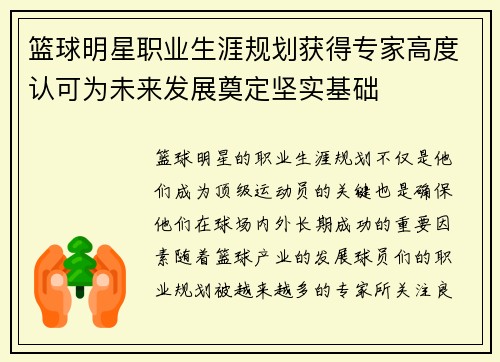 篮球明星职业生涯规划获得专家高度认可为未来发展奠定坚实基础

篮球明星的职业生涯规划不仅是他们成为顶级运动员的关键也是确保他们在球场内外长期成功的重要因素随着篮球产业的发展球员们的职业规划被越来越多的专家所关注良